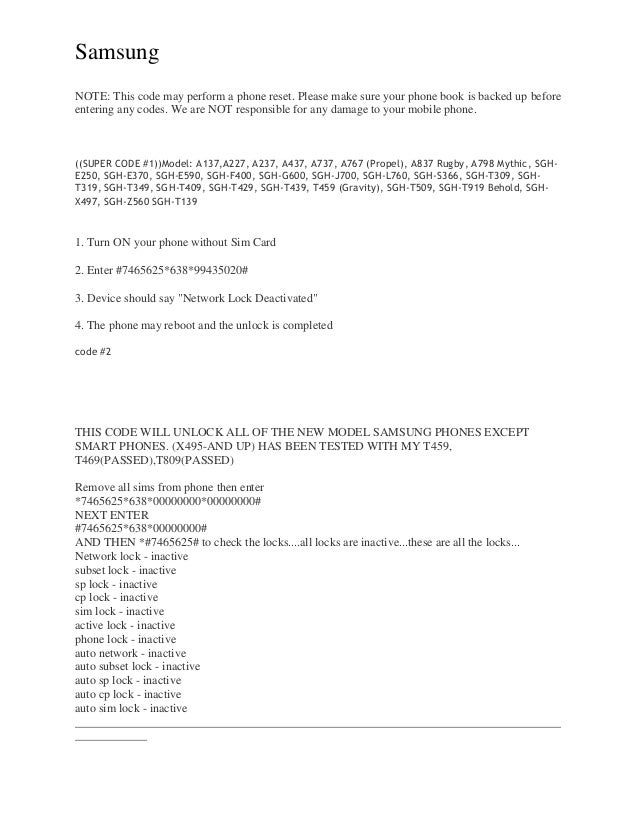 Samsung

NOTE: This code may perform a phone reset. Please make sure your phone book is backed up before entering any codes. We are NOT responsible for any damage to your mobile phone.

((SUPER CODE #1))Model: A137,A227, A237, A437, A737, A767 (Propel), A837 Rugby, A798 Mythic, SGH-E250, SGH-E370, SGH-E590, SGH-F400, SGH-G600, SGH-J700, SGH-L760, SGH-S366, SGH-T309, SGH-T319, SGH-T349, SGH-T409, SGH-T429, SGH-T439, T459 (Gravity), SGH-T509, SGH-T919 Behold, SGH-X497, SGH-Z560 SGH-T139

1. Turn ON your phone without Sim Card

2. Enter #7465625*638*99435020#

3. Device should say "Network Lock Deactivated"

4. The phone may reboot and the unlock is completed

code #2

THIS CODE WILL UNLOCK ALL OF THE NEW MODEL SAMSUNG PHONES EXCEPT SMART PHONES. (X495-AND UP) HAS BEEN TESTED WITH MY T459, T469(PASSED),T809(PASSED)

Remove all sims from phone then enter
*7465625*638*00000000*00000000#
NEXT ENTER
#7465625*638*00000000#
AND THEN *#7465625# to check the locks....all locks are inactive...these are all the locks...
Network lock - inactive
subset lock - inactive
sp lock - inactive
cp lock - inactive
sim lock - inactive
active lock - inactive
phone lock - inactive
auto network - inactive
auto subset lock - inactive
auto sp lock - inactive
auto cp lock - inactive
auto sim lock - inactive